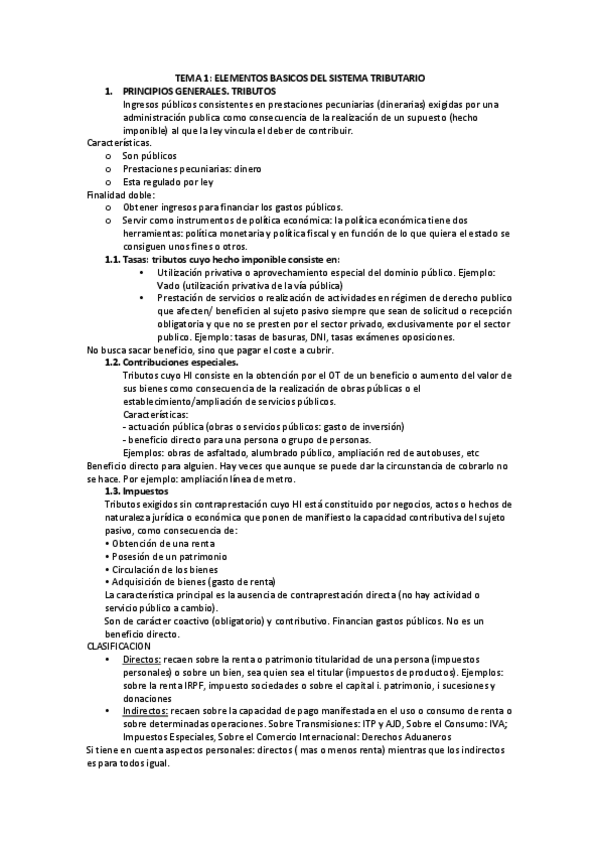 TEMA 1: ELEMENTOS BASICOS DEL SISTEMA TRIBUTARIO

1. PRINCIPIOS GENERALES. TRIBUTOS

Ingresos públicos consistentes en prestaciones pecuniarias (dinerarias) exigidas por una administración publica como consecuencia de la realización de un supuesto (hecho imponible) al que la ley vincula el deber de contribuir.

Características.
o Son públicos
o Prestaciones pecuniarias: dinero
o Esta regulado por ley

Finalidad doble:
o Obtener ingresos para financiar los gastos públicos.
o Servir como instrumentos de política económica: la política económica tiene dos herramientas: política monetaria y política fiscal y en función de lo que quiera el estado se consiguen unos fines o otros.

1.1. Tasas: tributos cuyo hecho imponible consiste en:
• Utilización privativa o aprovechamiento especial del dominio público. Ejemplo: Vado (utilización privativa de la vía pública)
• Prestación de servicios o realización de actividades en régimen de derecho publico que afecten/ beneficien al sujeto pasivo siempre que sean de solicitud o recepción obligatoria y que no se presten por el sector privado, exclusivamente por el sector publico. Ejemplo: tasas de basuras, DNI, tasas exámenes oposiciones.

No busca sacar beneficio, sino que pagar el coste a cubrir.

1.2. Contribuciones especiales.

Tributos cuyo HI consiste en la obtención por el OT de un beneficio o aumento del valor de sus bienes como consecuencia de la realización de obras públicas o el establecimiento/ampliación de servicios públicos.

Características:
- actuación pública (obras o servicios públicos: gasto de inversión)
- beneficio directo para una persona o grupo de personas.

Ejemplos: obras de asfaltado, alumbrado público, ampliación red de autobuses, etc

Beneficio directo para alguien. Hay veces que aunque se puede dar la circunstancia de cobrarlo no se hace. Por ejemplo: ampliación línea de metro.

1.3. Impuestos

Tributos exigidos sin contraprestación cuyo HI está constituido por negocios, actos o hechos de naturaleza jurídica o económica que ponen de manifiesto la capacidad contributiva del sujeto pasivo, como consecuencia de:
• Obtención de una renta
• Posesión de un patrimonio
• Circulación de los bienes
• Adquisición de bienes (gasto de renta)

La característica principal es la ausencia de contraprestación directa (no hay actividad o servicio público a cambio).

Son de carácter coactivo (obligatorio) y contributivo. Financian gastos públicos. No es un beneficio directo.

CLASIFICACION
• Directos: recaen sobre la renta o patrimonio titularidad de una persona (impuestos personales) o sobre un bien, sea quien sea el titular (impuestos de productos). Ejemplos: sobre la renta IRPF, impuesto sociedades o sobre el capital i. patrimonio, i sucesiones y donaciones
• Indirectos: recaen sobre la capacidad de pago manifestada en el uso o consumo de renta o sobre determinadas operaciones. Sobre Transmisiones: ITP y AJD, Sobre el Consumo: IVA; Impuestos Especiales, Sobre el Comercio Internacional: Derechos Aduaneros

Si tiene en cuenta aspectos personales: directos ( mas o menos renta) mientras que los indirectos es para todos igual.